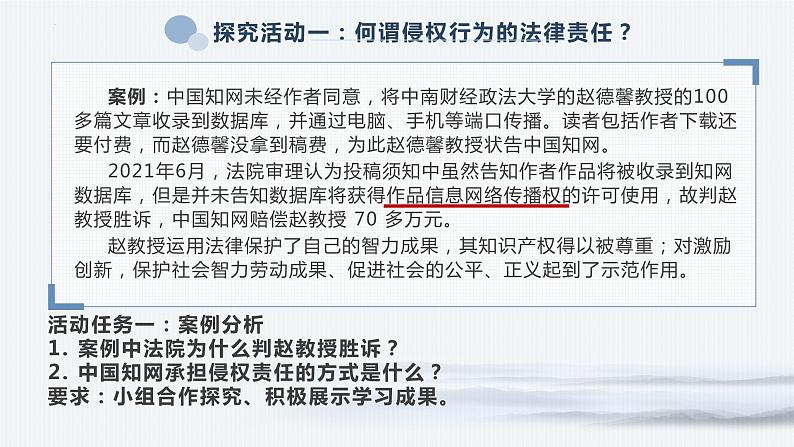 探究活动一：何谓侵权行为的法律责任？

案例：中国知网未经作者同意，将中南财经政法大学的赵德馨教授的100多篇文章收录到数据库，并通过电脑、手机等端口传播。读者包括作者下载还要付费，而赵德馨没拿到稿费，为此赵德馨教授状告中国知网。

2021年6月，法院审理认为投稿须知中虽然告知作者作品将被收录到知网数据库，但是并未告知数据库将获得作品信息网络传播权的许可使用，故判赵教授胜诉，中国知网赔偿赵教授 70 多万元。

赵教授运用法律保护了自己的智力成果，其知识产权得以被尊重；对激励创新，保护社会智力劳动成果、促进社会的公平、正义起到了示范作用。

活动任务一：案例分析
1. 案例中法院为什么判赵教授胜诉？
2. 中国知网承担侵权责任的方式是什么？
要求：小组合作探究、积极展示学习成果。